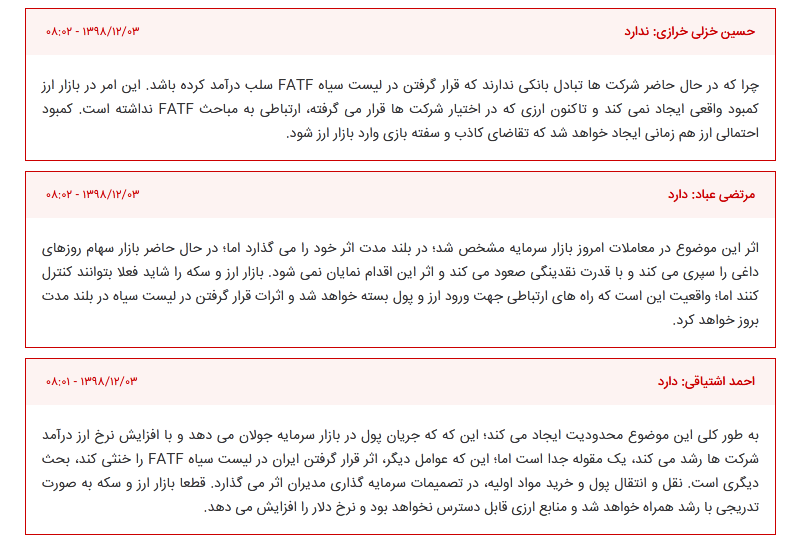 حسین خزلی خرازی: ندارد

۱۳۹۸/۱۲/۰۳ - ۰۸:۰۲

چرا که در حال حاضر شرکت ها تبادل بانکی ندارند که قرار گرفتن در لیست سیاه FATF سلب درآمد کرده باشد. این امر در بازار ارز کمبود واقعی ایجاد نمی کند و تاکنون ارزی که در اختیار شرکت ها قرار می گرفته، ارتباطی به مباحث FATF نداشته است. کمبود احتمالی ارز هم زمانی ایجاد خواهد شد که تقاضای کاذب و سفته بازی وارد بازار ارز شود.

مرتضی عباد: دارد

۱۳۹۸/۱۲/۰۳ - ۰۸:۰۲

اثر این موضوع در معاملات امروز بازار سرمایه مشخص شد؛ در بلند مدت اثر خود را می گذارد اما؛ در حال حاضر بازار سهام روزهای داغی را سپری می کند و با قدرت نقدینگی صعود می کند و اثر این اقدام نمایان نمی شود. بازار ارز و سکه را شاید فعلا بتوانند کنترل کنند اما؛ واقعیت این است که راه های ارتباطی جهت ورود ارز و پول بسته خواهد شد و اثرات قرار گرفتن در لیست سیاه در بلند مدت بروز خواهد کرد.

احمد اشتیاقی: دارد

۱۳۹۸/۱۲/۰۳ - ۰۸:۰۱

به طور کلی این موضوع محدودیت ایجاد می کند؛ این که جریان پول در بازار سرمایه جولان می دهد و با افزایش نرخ ارز درآمد شرکت ها رشد می کند، یک مقوله جدا است اما؛ این که عوامل دیگر، اثر قرار گرفتن ایران در لیست سیاه FATF را خنثی کند، بحث دیگری است. نقل و انتقال پول و خرید مواد اولیه، در تصمیمات سرمایه گذاری مدیران اثر می گذارد. قطعا بازار ارز و سکه به صورت تدریجی با رشد همراه خواهد شد و منابع ارزی قابل دسترس نخواهد بود و نرخ دلار را افزایش می دهد.